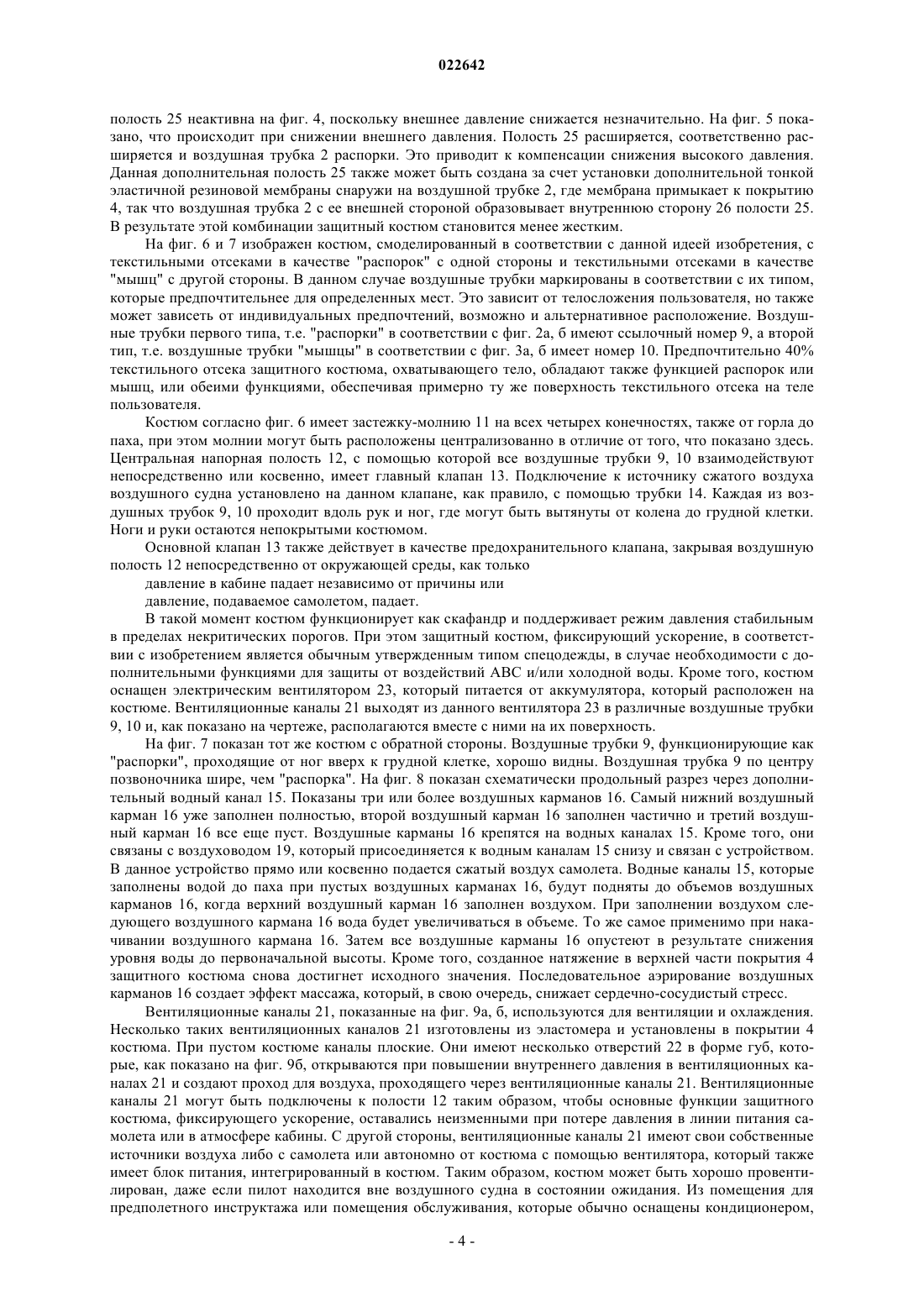 022642

полость 25 неактивна на фиг. 4, поскольку внешнее давление снижается незначительно. На фиг. 5 показано, что происходит при снижении внешнего давления. Полость 25 расширяется, соответственно расширяется и воздушная трубка 2 распорки. Это приводит к компенсации снижения высокого давления. Данная дополнительная полость 25 также может быть создана за счет установки дополнительной тонкой эластичной резиновой мембраны снаружи на воздушной трубке 2, где мембрана примыкает к покрытию 4, так что воздушная трубка 2 с ее внешней стороной образовывает внутреннюю сторону 26 полости 25. В результате этой комбинации защитный костюм становится менее жестким.

На фиг. 6 и 7 изображен костюм, смоделированный в соответствии с данной идеей изобретения, с текстильными отсеками в качестве "распорок" с одной стороны и текстильными отсеками в качестве "мышц" с другой стороны. В данном случае воздушные трубки маркированы в соответствии с их типом, которые предпочтительнее для определенных мест. Это зависит от телосложения пользователя, но также может зависеть от индивидуальных предпочтений, возможно и альтернативное расположение. Воздушные трубки первого типа, т.е. "распорки" в соответствии с фиг. 2а, б имеют ссылочный номер 9, а второй тип, т.е. воздушные трубки "мышцы" в соответствии с фиг. 3а, б имеет номер 10. Предпочтительно 40% текстильного отсека защитного костюма, охватывающего тело, обладают также функцией распорок или мышц, или обеими функциями, обеспечивая примерно ту же поверхность текстильного отсека на теле пользователя.

Костюм согласно фиг. 6 имеет застежку-молнию 11 на всех четырех конечностях, также от горла до паха, при этом молнии могут быть расположены централизованно в отличие от того, что показано здесь. Центральная напорная полость 12, с помощью которой все воздушные трубки 9, 10 взаимодействуют непосредственно или косвенно, имеет главный клапан 13. Подключение к источнику сжатого воздуха воздушного судна установлено на данном клапане, как правило, с помощью трубки 14. Каждая из воздушных трубок 9, 10 проходит вдоль рук и ног, где могут быть вытянуты от колена до грудной клетки. Ноги и руки остаются непокрытыми костюмом.

Основной клапан 13 также действует в качестве предохранительного клапана, закрывая воздушную полость 12 непосредственно от окружающей среды, как только

давление в кабине падает независимо от причины или

давление, подаваемое самолетом, падает.

В такой момент костюм функционирует как скафандр и поддерживает режим давления стабильным в пределах некритических порогов. При этом защитный костюм, фиксирующий ускорение, в соответствии с изобретением является обычным утвержденным типом спецодежды, в случае необходимости с дополнительными функциями для защиты от воздействий ABC и/или холодной воды. Кроме того, костюм оснащен электрическим вентилятором 23, который питается от аккумулятора, который расположен на костюме. Вентиляционные каналы 21 выходят из данного вентилятора 23 в различные воздушные трубки 9, 10 и, как показано на чертеже, располагаются вместе с ними на их поверхность.

На фиг. 7 показан тот же костюм с обратной стороны. Воздушные трубки 9, функционирующие как "распорки", проходящие от ног вверх к грудной клетке, хорошо видны. Воздушная трубка 9 по центру позвоночника шире, чем "распорка". На фиг. 8 показан схематически продольный разрез через дополнительный водный канал 15. Показаны три или более воздушных карманов 16. Самый нижний воздушный карман 16 уже заполнен полностью, второй воздушный карман 16 заполнен частично и третий воздушный карман 16 все еще пуст. Воздушные карманы 16 крепятся на водных каналах 15. Кроме того, они связаны с воздуховодом 19, который присоединяется к водным каналам 15 снизу и связан с устройством. В данное устройство прямо или косвенно подается сжатый воздух самолета. Водные каналы 15, которые заполнены водой до паха при пустых воздушных карманах 16, будут подняты до объемов воздушных карманов 16, когда верхний воздушный карман 16 заполнен воздухом. При заполнении воздухом следующего воздушного кармана 16 вода будет увеличиваться в объеме. То же самое применимо при накачивании воздушного кармана 16. Затем все воздушные карманы 16 опустеют в результате снижения уровня воды до первоначальной высоты. Кроме того, созданное натяжение в верхней части покрытия 4 защитного костюма снова достигнет исходного значения. Последовательное аэрирование воздушных карманов 16 создает эффект массажа, который, в свою очередь, снижает сердечно-сосудистый стресс.

Вентиляционные каналы 21, показанные на фиг. 9а, б, используются для вентиляции и охлаждения. Несколько таких вентиляционных каналов 21 изготовлены из эластомера и установлены в покрытии 4 костюма. При пустом костюме каналы плоские. Они имеют несколько отверстий 22 в форме губ, которые, как показано на фиг. 9б, открываются при повышении внутреннего давления в вентиляционных каналах 21 и создают проход для воздуха, проходящего через вентиляционные каналы 21. Вентиляционные каналы 21 могут быть подключены к полости 12 таким образом, чтобы основные функции защитного костюма, фиксирующего ускорение, оставались неизменными при потере давления в линии питания самолета или в атмосфере кабины. С другой стороны, вентиляционные каналы 21 имеют свои собственные источники воздуха либо с самолета или автономно от костюма с помощью вентилятора, который также имеет блок питания, интегрированный в костюм. Таким образом, костюм может быть хорошо провентилирован, даже если пилот находится вне воздушного судна в состоянии ожидания. Из помещения для предполетного инструктажа или помещения обслуживания, которые обычно оснащены кондиционером,

- 4 -